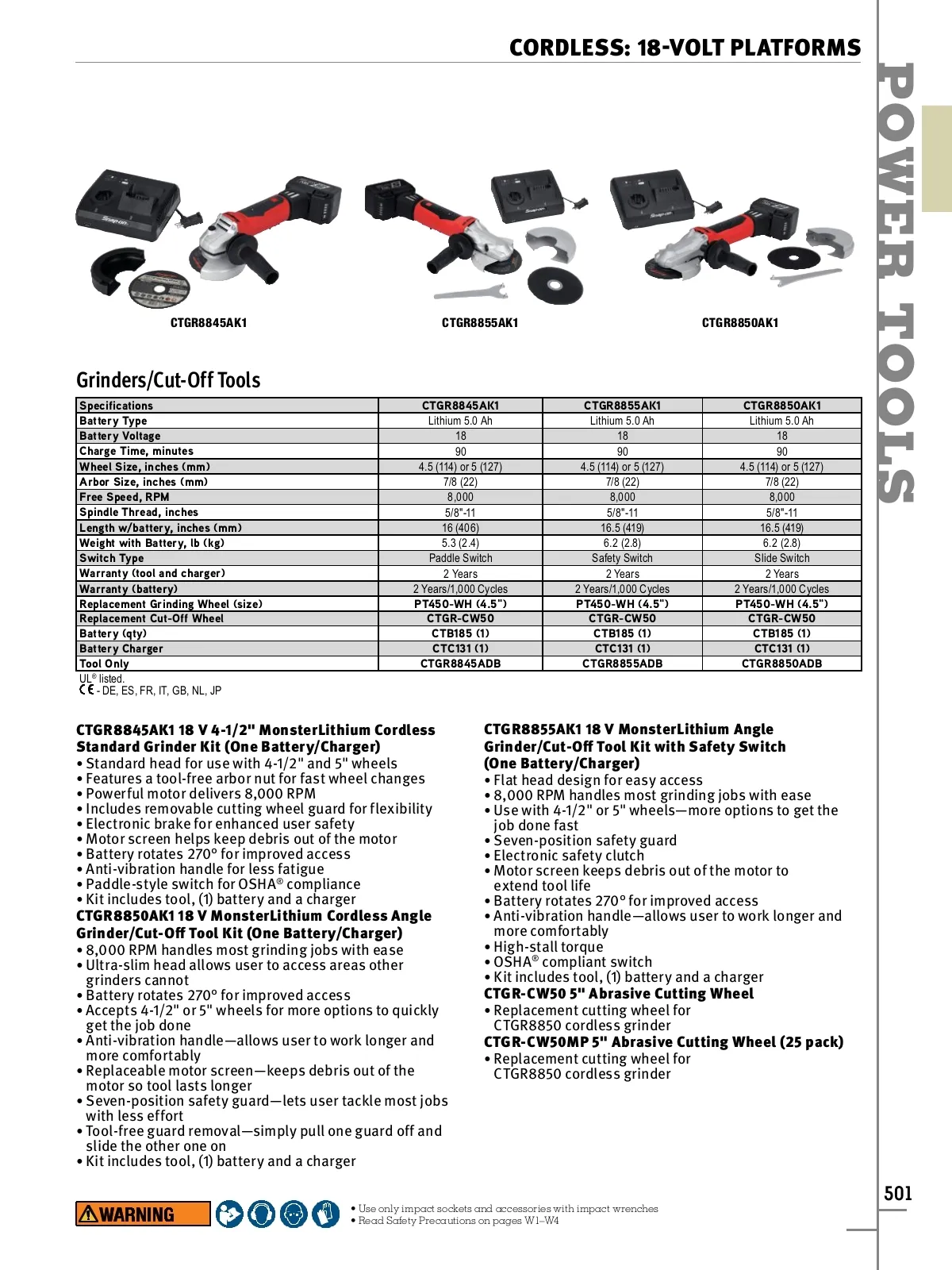 CORDLESS: 18-VOLT PLATFORMS

POWER TOOLS

CTGR8845AK1

CTGR8855AK1

CTGR8850AK1

Grinders/Cut-Off Tools

| Specifications | CTGR8845AK1 | CTGR8855AK1 | CTGR8850AK1 |
|---|---|---|---|
| Battery Type | Lithium 5.0 Ah | Lithium 5.0 Ah | Lithium 5.0 Ah |
| Battery Voltage | 18 | 18 | 18 |
| Charge Time, minutes | 90 | 90 | 90 |
| Wheel Size, inches (mm) | 4.5 (114) or 5 (127) | 4.5 (114) or 5 (127) | 4.5 (114) or 5 (127) |
| Arbor Size, inches (mm) | 7/8 (22) | 7/8 (22) | 7/8 (22) |
| Free Speed, RPM | 8,000 | 8,000 | 8,000 |
| Spindle Thread, inches | 5/8"-11 | 5/8"-11 | 5/8"-11 |
| Length w/battery, inches (mm) | 16 (406) | 16.5 (419) | 16.5 (419) |
| Weight with Battery, lb (kg) | 5.3 (2.4) | 6.2 (2.8) | 6.2 (2.8) |
| Switch Type | Paddle Switch | Safety Switch | Slide Switch |
| Warranty (tool and charger) | 2 Years | 2 Years | 2 Years |
| Warranty (battery) | 2 Years/1,000 Cycles | 2 Years/1,000 Cycles | 2 Years/1,000 Cycles |
| Replacement Grinding Wheel (size) | PT450-WH (4.5") | PT450-WH (4.5") | PT450-WH (4.5") |
| Replacement Cut-Off Wheel | CTGR-CW50 | CTGR-CW50 | CTGR-CW50 |
| Battery (qty) | CTB185 (1) | CTB185 (1) | CTB185 (1) |
| Battery Charger | CTC131 (1) | CTC131 (1) | CTC131 (1) |
| Tool Only | CTGR8845ADB | CTGR8855ADB | CTGR8850ADB |

UL® listed.
CE - DE, ES, FR, IT, GB, NL, JP

CTGR8845AK1 18 V 4-1/2" MonsterLithium Cordless Standard Grinder Kit (One Battery/Charger)
• Standard head for use with 4-1/2" and 5" wheels
• Features a tool-free arbor nut for fast wheel changes
• Powerful motor delivers 8,000 RPM
• Includes removable cutting wheel guard for flexibility
• Electronic brake for enhanced user safety
• Motor screen helps keep debris out of the motor
• Battery rotates 270° for improved access
• Anti-vibration handle for less fatigue
• Paddle-style switch for OSHA® compliance
• Kit includes tool, (1) battery and a charger
CTGR8850AK1 18 V MonsterLithium Cordless Angle Grinder/Cut-Off Tool Kit (One Battery/Charger)
• 8,000 RPM handles most grinding jobs with ease
• Ultra-slim head allows user to access areas other grinders cannot
• Battery rotates 270° for improved access
• Accepts 4-1/2" or 5" wheels for more options to quickly get the job done
• Anti-vibration handle—allows user to work longer and more comfortably
• Replaceable motor screen—keeps debris out of the motor so tool lasts longer
• Seven-position safety guard—lets user tackle most jobs with less effort
• Tool-free guard removal—simply pull one guard off and slide the other one on
• Kit includes tool, (1) battery and a charger

CTGR8855AK1 18 V MonsterLithium Angle Grinder/Cut-Off Tool Kit with Safety Switch (One Battery/Charger)
• Flat head design for easy access
• 8,000 RPM handles most grinding jobs with ease
• Use with 4-1/2" or 5" wheels—more options to get the job done fast
• Seven-position safety guard
• Electronic safety clutch
• Motor screen keeps debris out of the motor to extend tool life
• Battery rotates 270° for improved access
• Anti-vibration handle—allows user to work longer and more comfortably
• High-stall torque
• OSHA® compliant switch
• Kit includes tool, (1) battery and a charger
CTGR-CW50 5" Abrasive Cutting Wheel
• Replacement cutting wheel for CTGR8850 cordless grinder
CTGR-CW50MP 5" Abrasive Cutting Wheel (25 pack)
• Replacement cutting wheel for CTGR8850 cordless grinder

501

WARNING
• Use only impact sockets and accessories with impact wrenches
• Read Safety Precautions on pages W1–W4